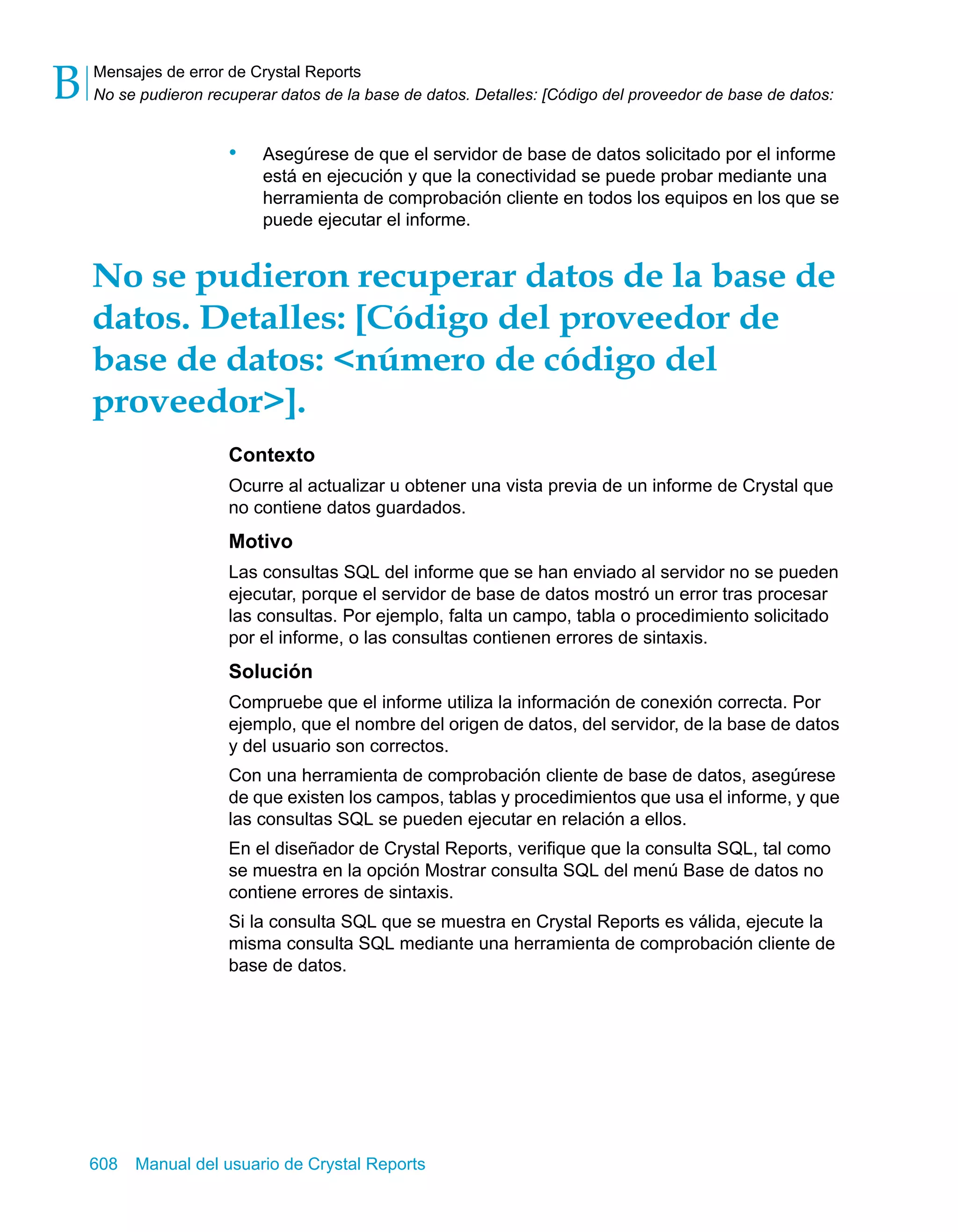 B Mensajes de error de Crystal Reports
No se pudieron recuperar datos de la base de datos. Detalles: [Código del proveedor de base de datos:

• Asegúrese de que el servidor de base de datos solicitado por el informe está en ejecución y que la conectividad se puede probar mediante una herramienta de comprobación cliente en todos los equipos en los que se puede ejecutar el informe.

No se pudieron recuperar datos de la base de datos. Detalles: [Código del proveedor de base de datos: <número de código del proveedor>].

Contexto

Ocurre al actualizar u obtener una vista previa de un informe de Crystal que no contiene datos guardados.

Motivo

Las consultas SQL del informe que se han enviado al servidor no se pueden ejecutar, porque el servidor de base de datos mostró un error tras procesar las consultas. Por ejemplo, falta un campo, tabla o procedimiento solicitado por el informe, o las consultas contienen errores de sintaxis.

Solución

Compruebe que el informe utiliza la información de conexión correcta. Por ejemplo, que el nombre del origen de datos, del servidor, de la base de datos y del usuario son correctos.

Con una herramienta de comprobación cliente de base de datos, asegúrese de que existen los campos, tablas y procedimientos que usa el informe, y que las consultas SQL se pueden ejecutar en relación a ellos.

En el diseñador de Crystal Reports, verifique que la consulta SQL, tal como se muestra en la opción Mostrar consulta SQL del menú Base de datos no contiene errores de sintaxis.

Si la consulta SQL que se muestra en Crystal Reports es válida, ejecute la misma consulta SQL mediante una herramienta de comprobación cliente de base de datos.

608 Manual del usuario de Crystal Reports